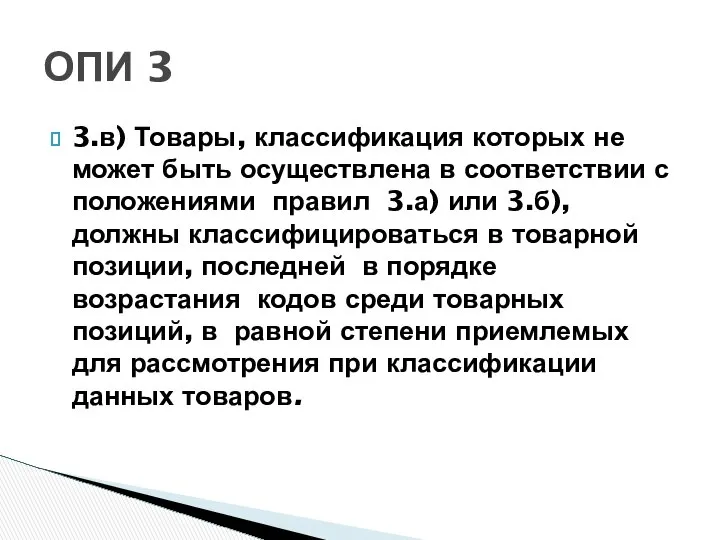 ОПИ 3

3.в) Товары, классификация которых не может быть осуществлена в соответствии с положениями правил 3.а) или 3.б), должны классифицироваться в товарной позиции, последней в порядке возрастания кодов среди товарных позиций, в равной степени приемлемых для рассмотрения при классификации данных товаров.